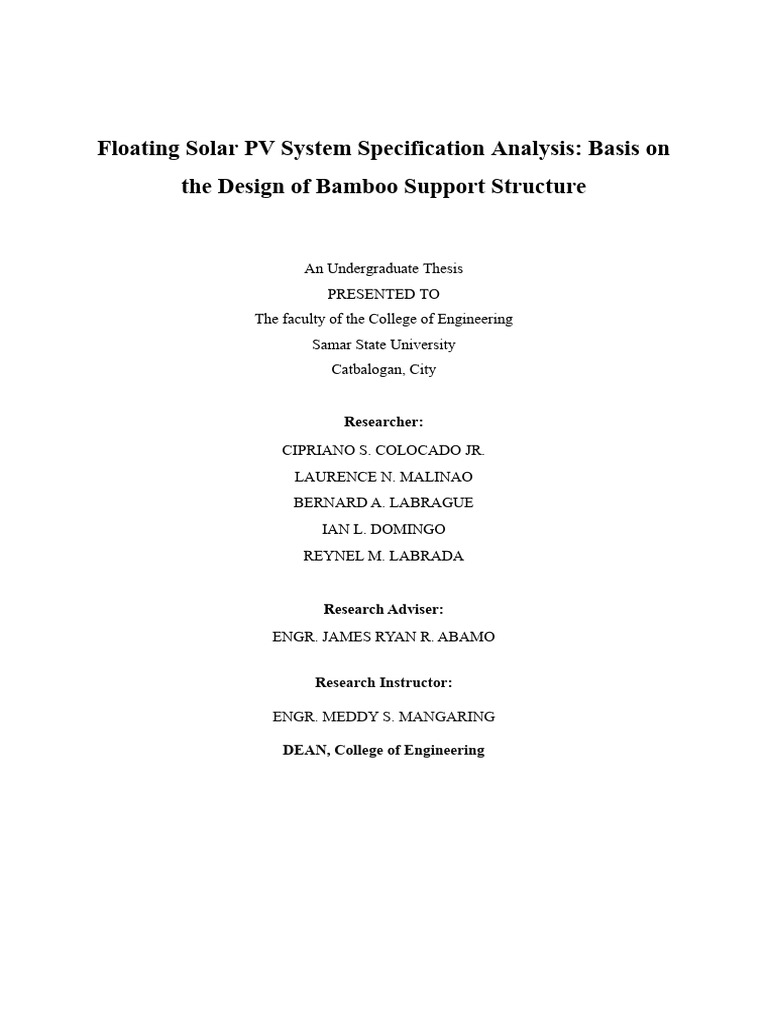 Floating Solar PV System Specification Analysis: Basis on the Design of Bamboo Support Structure

An Undergraduate Thesis
PRESENTED TO
The faculty of the College of Engineering
Samar State University
Catbalogan, City

Researcher:
CIPRIANO S. COLOCADO JR.
LAURENCE N. MALINAO
BERNARD A. LABRAGUE
IAN L. DOMINGO
REYNEL M. LABRADA

Research Adviser:
ENGR. JAMES RYAN R. ABAMO

Research Instructor:
ENGR. MEDDY S. MANGARING
DEAN, College of Engineering